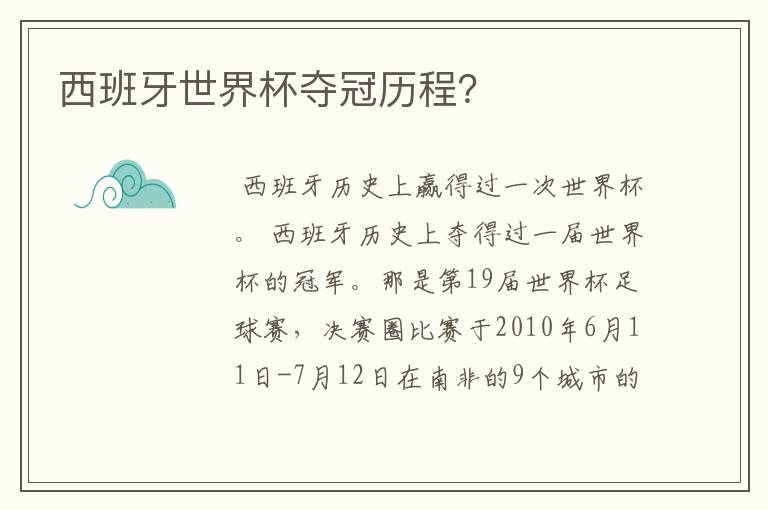 西班牙世界杯夺冠历程?

西班牙历史上赢得过一次世界杯。 西班牙历史上夺得过一届世界杯的冠军。那是第19届世界杯足球赛，决赛圈比赛于2010年6月11日-7月12日在南非的9个城市的